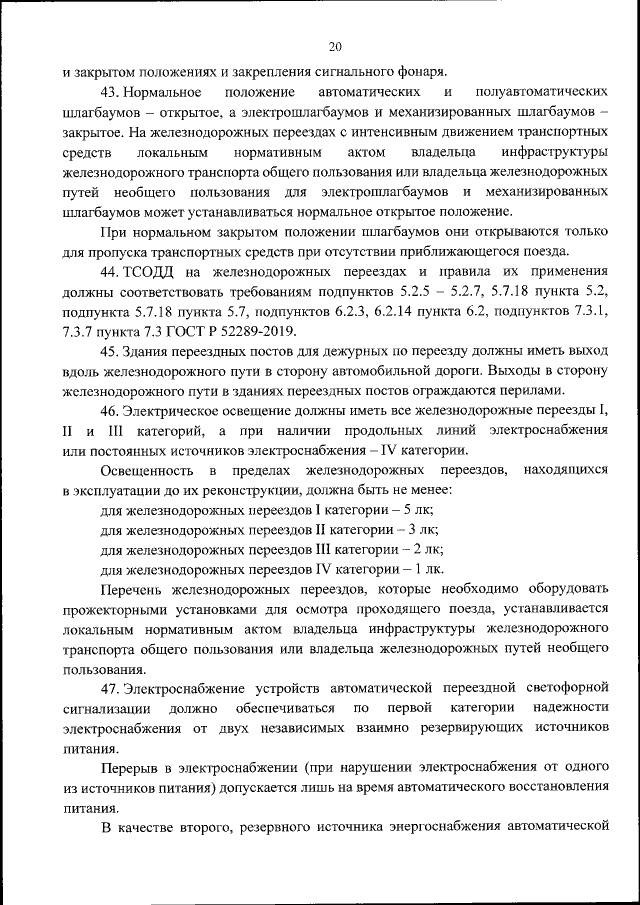 20

и закрытом положениях и закрепления сигнального фонаря.

43. Нормальное положение автоматических и полуавтоматических шлагбаумов – открытое, а электрошлагбаумов и механизированных шлагбаумов – закрытое. На железнодорожных переездах с интенсивным движением транспортных средств локальным нормативным актом владельца инфраструктуры железнодорожного транспорта общего пользования или владельца железнодорожных путей необщего пользования для электрошлагбаумов и механизированных шлагбаумов может устанавливаться нормальное открытое положение.

При нормальном закрытом положении шлагбаумов они открываются только для пропуска транспортных средств при отсутствии приближающегося поезда.

44. ТСОДД на железнодорожных переездах и правила их применения должны соответствовать требованиям подпунктов 5.2.5 – 5.2.7, 5.7.18 пункта 5.2, подпункта 5.7.18 пункта 5.7, подпунктов 6.2.3, 6.2.14 пункта 6.2, подпунктов 7.3.1, 7.3.7 пункта 7.3 ГОСТ Р 52289-2019.

45. Здания переездных постов для дежурных по переезду должны иметь выход вдоль железнодорожного пути в сторону автомобильной дороги. Выходы в сторону железнодорожного пути в зданиях переездных постов ограждаются перилами.

46. Электрическое освещение должны иметь все железнодорожные переезды I, II и III категорий, а при наличии продольных линий электроснабжения или постоянных источников электроснабжения – IV категории.

Освещенность в пределах железнодорожных переездов, находящихся в эксплуатации до их реконструкции, должна быть не менее:

для железнодорожных переездов I категории – 5 лк;

для железнодорожных переездов II категории – 3 лк;

для железнодорожных переездов III категории – 2 лк;

для железнодорожных переездов IV категории – 1 лк.

Перечень железнодорожных переездов, которые необходимо оборудовать прожекторными установками для осмотра проходящего поезда, устанавливается локальным нормативным актом владельца инфраструктуры железнодорожного транспорта общего пользования или владельца железнодорожных путей необщего пользования.

47. Электроснабжение устройств автоматической переездной светофорной сигнализации должно обеспечиваться по первой категории надежности электроснабжения от двух независимых взаимно резервирующих источников питания.

Перерыв в электроснабжении (при нарушении электроснабжения от одного из источников питания) допускается лишь на время автоматического восстановления питания.

В качестве второго, резервного источника энергоснабжения автоматической